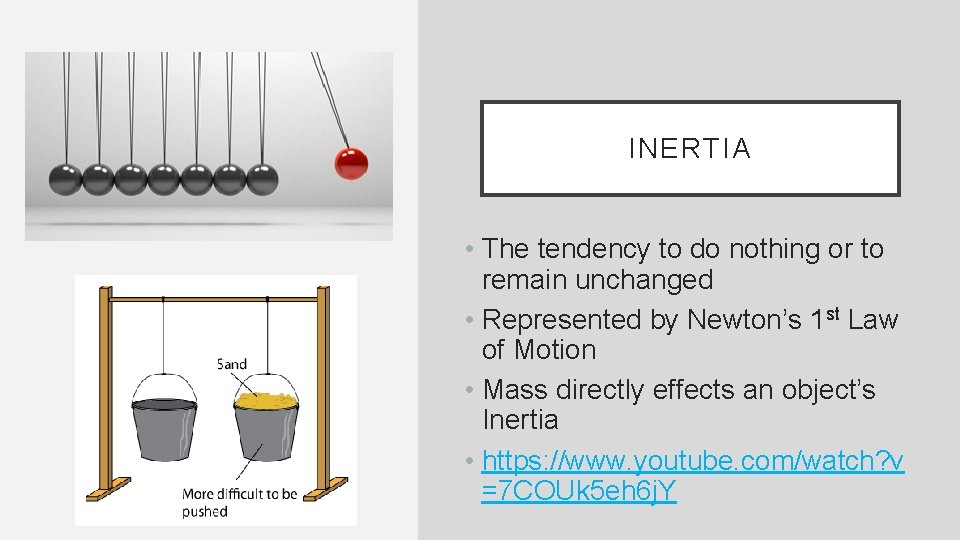 Sand

More difficult to be pushed

INERTIA

• The tendency to do nothing or to remain unchanged
• Represented by Newton's 1st Law of Motion
• Mass directly effects an object's Inertia
• https://www.youtube.com/watch?v=7COUk5eh6jY